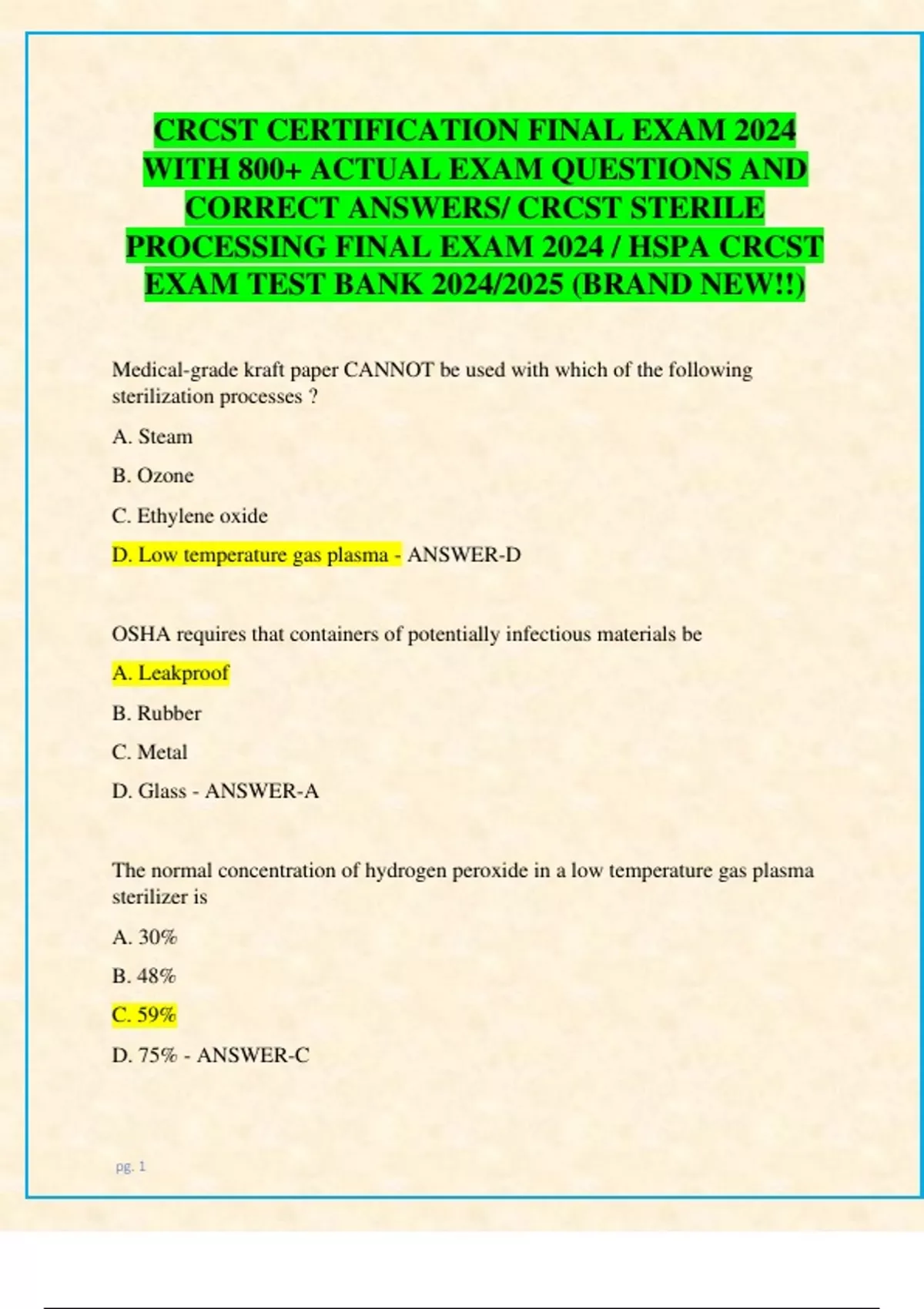 CRCST CERTIFICATION FINAL EXAM 2024 WITH 800+ ACTUAL EXAM QUESTIONS AND CORRECT ANSWERS/ CRCST STERILE PROCESSING FINAL EXAM 2024 / HSPA CRCST EXAM TEST BANK 2024/2025 (BRAND NEW!!)

Medical-grade kraft paper CANNOT be used with which of the following sterilization processes ?

A. Steam

B. Ozone

C. Ethylene oxide

D. Low temperature gas plasma - ANSWER-D

OSHA requires that containers of potentially infectious materials be

A. Leakproof

B. Rubber

C. Metal

D. Glass - ANSWER-A

The normal concentration of hydrogen peroxide in a low temperature gas plasma sterilizer is

A. 30%

B. 48%

C. 59%

D. 75% - ANSWER-C

pg. 1